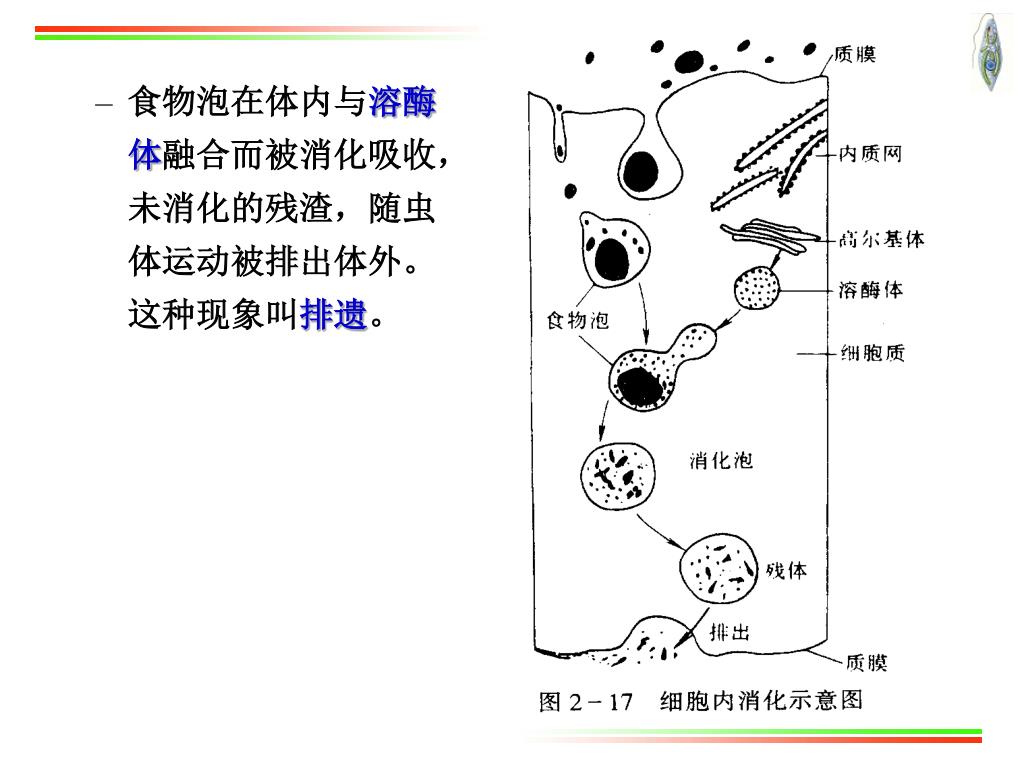 – 食物泡在体内与溶酶体融合而被消化吸收，未消化的残渣，随虫体运动被排出体外。这种现象叫排遗。

质膜
内质网
高尔基体
溶酶体
食物泡
细胞质
消化泡
残体
排出
质膜

图 2－17　细胞内消化示意图